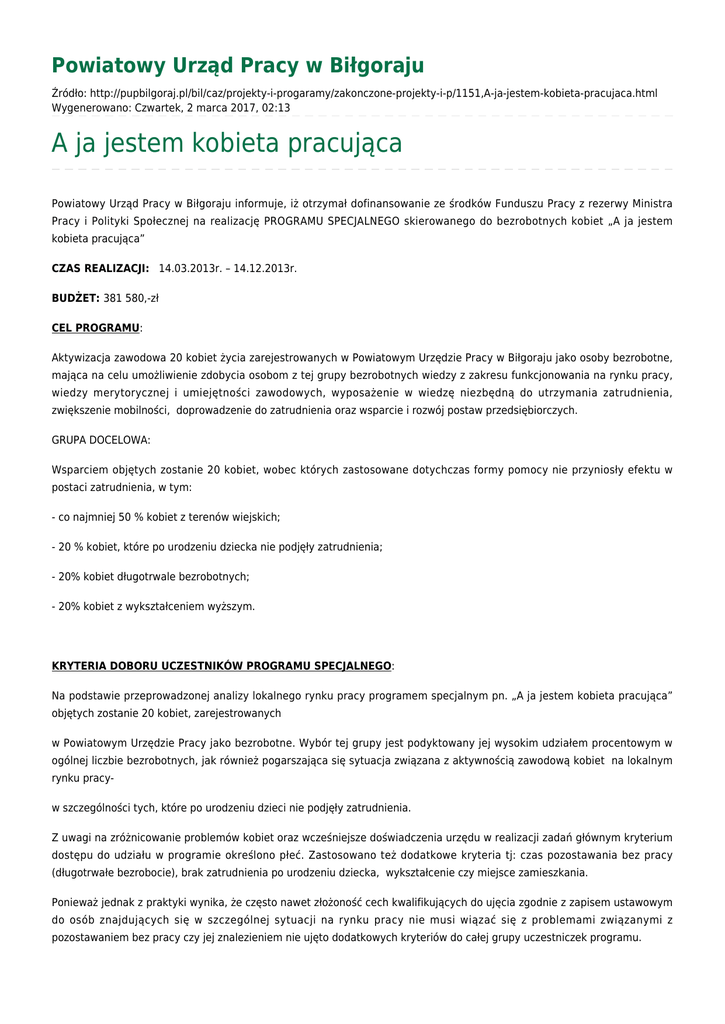 Powiatowy Urząd Pracy w Biłgoraju

Źródło: http://pupbilgoraj.pl/bil/caz/projekty-i-progaramy/zakonczone-projekty-i-p/1151,A-ja-jestem-kobieta-pracujaca.html
Wygenerowano: Czwartek, 2 marca 2017, 02:13

A ja jestem kobieta pracująca

Powiatowy Urząd Pracy w Biłgoraju informuje, iż otrzymał dofinansowanie ze środków Funduszu Pracy z rezerwy Ministra Pracy i Polityki Społecznej na realizację PROGRAMU SPECJALNEGO skierowanego do bezrobotnych kobiet „A ja jestem kobieta pracująca"

CZAS REALIZACJI: 14.03.2013r. – 14.12.2013r.

BUDŻET: 381 580,-zł

CEL PROGRAMU:

Aktywizacja zawodowa 20 kobiet życia zarejestrowanych w Powiatowym Urzędzie Pracy w Biłgoraju jako osoby bezrobotne, mająca na celu umożliwienie zdobycia osobom z tej grupy bezrobotnych wiedzy z zakresu funkcjonowania na rynku pracy, wiedzy merytorycznej i umiejętności zawodowych, wyposażenie w wiedzę niezbędną do utrzymania zatrudnienia, zwiększenie mobilności, doprowadzenie do zatrudnienia oraz wsparcie i rozwój postaw przedsiębiorczych.

GRUPA DOCELOWA:

Wsparciem objętych zostanie 20 kobiet, wobec których zastosowane dotychczas formy pomocy nie przyniosły efektu w postaci zatrudnienia, w tym:

- co najmniej 50 % kobiet z terenów wiejskich;

- 20 % kobiet, które po urodzeniu dziecka nie podjęły zatrudnienia;

- 20% kobiet długotrwale bezrobotnych;

- 20% kobiet z wykształceniem wyższym.

KRYTERIA DOBORU UCZESTNIKÓW PROGRAMU SPECJALNEGO:

Na podstawie przeprowadzonej analizy lokalnego rynku pracy programem specjalnym pn. „A ja jestem kobieta pracująca" objętych zostanie 20 kobiet, zarejestrowanych

w Powiatowym Urzędzie Pracy jako bezrobotne. Wybór tej grupy jest podyktowany jej wysokim udziałem procentowym w ogólnej liczbie bezrobotnych, jak również pogarszająca się sytuacja związana z aktywnością zawodową kobiet na lokalnym rynku pracy-

w szczególności tych, które po urodzeniu dzieci nie podjęły zatrudnienia.

Z uwagi na zróżnicowanie problemów kobiet oraz wcześniejsze doświadczenia urzędu w realizacji zadań głównym kryterium dostępu do udziału w programie określono płeć. Zastosowano też dodatkowe kryteria tj: czas pozostawania bez pracy (długotrwałe bezrobocie), brak zatrudnienia po urodzeniu dziecka, wykształcenie czy miejsce zamieszkania.

Ponieważ jednak z praktyki wynika, że często nawet złożoność cech kwalifikujących do ujęcia zgodnie z zapisem ustawowym do osób znajdujących się w szczególnej sytuacji na rynku pracy nie musi wiązać się z problemami związanymi z pozostawaniem bez pracy czy jej znalezieniem nie ujęto dodatkowych kryteriów do całej grupy uczestniczek programu.